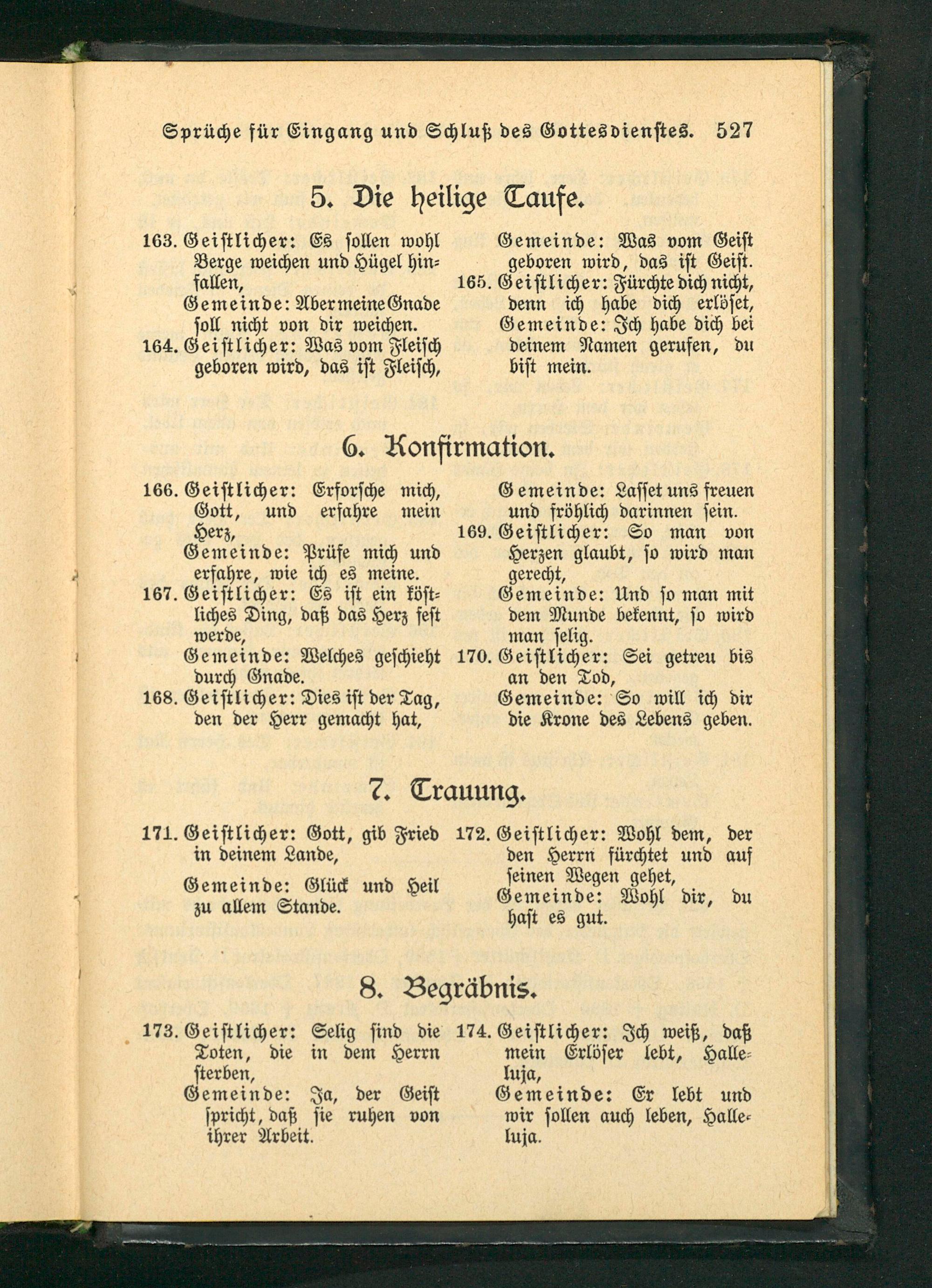 Sprüche für Eingang und Schluß des Gottesdienstes. 527

5. Die heilige Taufe.

163. Geistlicher: Es sollen wohl Berge weichen und Hügel hinfallen,
Gemeinde: Aber meine Gnade soll nicht von dir weichen.

164. Geistlicher: Was vom Fleisch geboren wird, das ist Fleisch,
Gemeinde: Was vom Geist geboren wird, das ist Geist.

165. Geistlicher: Fürchte dich nicht, denn ich habe dich erlöset,
Gemeinde: Ich habe dich bei deinem Namen gerufen, du bist mein.

6. Konfirmation.

166. Geistlicher: Erforsche mich, Gott, und erfahre mein Herz,
Gemeinde: Prüfe mich und erfahre, wie ich es meine.

167. Geistlicher: Es ist ein köstliches Ding, daß das Herz fest werde,
Gemeinde: Welches geschieht durch Gnade.

168. Geistlicher: Dies ist der Tag, den der Herr gemacht hat,
Gemeinde: Lasset uns freuen und fröhlich darinnen sein.

169. Geistlicher: So man von Herzen glaubt, so wird man gerecht,
Gemeinde: Und so man mit dem Munde bekennt, so wird man selig.

170. Geistlicher: Sei getreu bis an den Tod,
Gemeinde: So will ich dir die Krone des Lebens geben.

7. Trauung.

171. Geistlicher: Gott, gib Fried in deinem Lande,
Gemeinde: Glück und Heil zu allem Stande.

172. Geistlicher: Wohl dem, der den Herrn fürchtet und auf seinen Wegen gehet,
Gemeinde: Wohl dir, du hast es gut.

8. Begräbnis.

173. Geistlicher: Selig sind die Toten, die in dem Herrn sterben,
Gemeinde: Ja, der Geist spricht, daß sie ruhen von ihrer Arbeit.

174. Geistlicher: Ich weiß, daß mein Erlöser lebt, Halleluja,
Gemeinde: Er lebt und wir sollen auch leben, Halleluja.